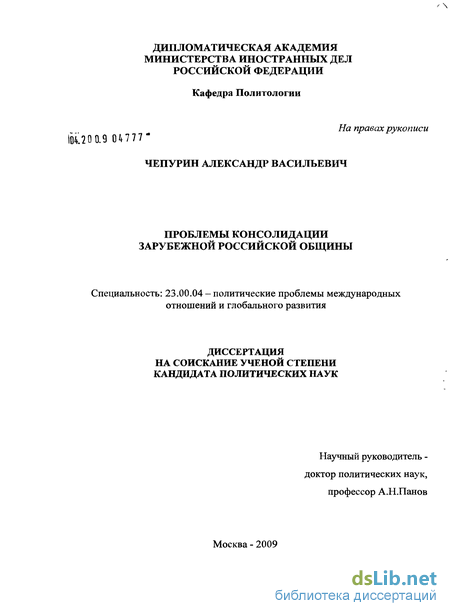 ДИПЛОМАТИЧЕСКАЯ АКАДЕМИЯ
МИНИСТЕРСТВА ИНОСТРАННЫХ ДЕЛ
РОССИЙСКОЙ ФЕДЕРАЦИИ

Кафедра Политологии

На правах рукописи

04.2009 04777

ЧЕПУРИН АЛЕКСАНДР ВАСИЛЬЕВИЧ

ПРОБЛЕМЫ КОНСОЛИДАЦИИ
ЗАРУБЕЖНОЙ РОССИЙСКОЙ ОБЩИНЫ

Специальность: 23.00.04 – политические проблемы международных отношений и глобального развития

ДИССЕРТАЦИЯ
НА СОИСКАНИЕ УЧЕНОЙ СТЕПЕНИ
КАНДИДАТА ПОЛИТИЧЕСКИХ НАУК

Научный руководитель -
доктор политических наук,
профессор А.Н.Панов

Москва - 2009

dsLib.net
библиотека диссертаций